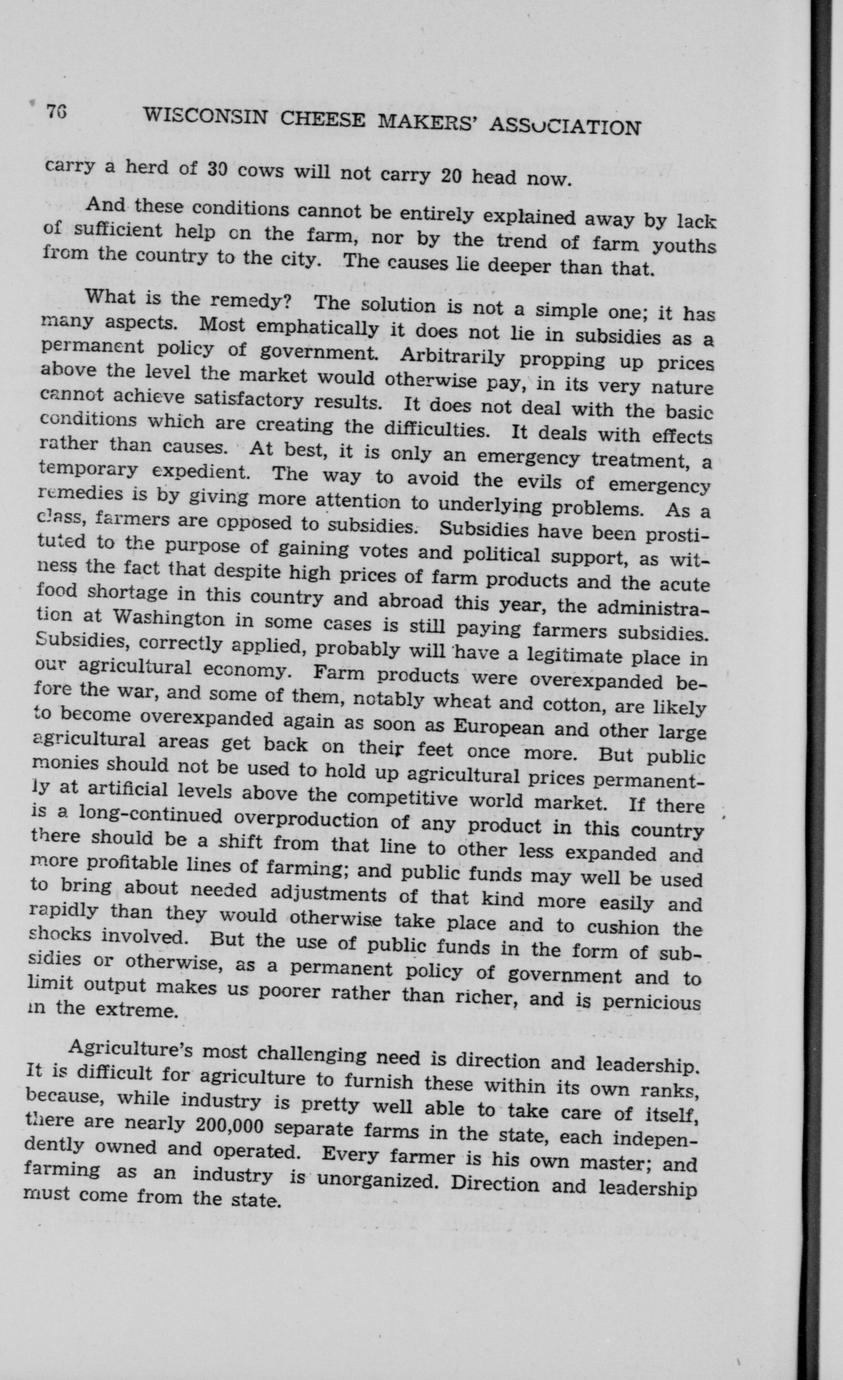 76 WISCONSIN CHEESE MAKERS' ASSOCIATION

carry a herd of 30 cows will not carry 20 head now.

And these conditions cannot be entirely explained away by lack of sufficient help on the farm, nor by the trend of farm youths from the country to the city. The causes lie deeper than that.

What is the remedy? The solution is not a simple one; it has many aspects. Most emphatically it does not lie in subsidies as a permanent policy of government. Arbitrarily propping up prices above the level the market would otherwise pay, in its very nature cannot achieve satisfactory results. It does not deal with the basic conditions which are creating the difficulties. It deals with effects rather than causes. At best, it is only an emergency treatment, a temporary expedient. The way to avoid the evils of emergency remedies is by giving more attention to underlying problems. As a class, farmers are opposed to subsidies. Subsidies have been prostituted to the purpose of gaining votes and political support, as witness the fact that despite high prices of farm products and the acute food shortage in this country and abroad this year, the administration at Washington in some cases is still paying farmers subsidies. Subsidies, correctly applied, probably will have a legitimate place in our agricultural economy. Farm products were overexpanded before the war, and some of them, notably wheat and cotton, are likely to become overexpanded again as soon as European and other large agricultural areas get back on their feet once more. But public monies should not be used to hold up agricultural prices permanently at artificial levels above the competitive world market. If there is a long-continued overproduction of any product in this country there should be a shift from that line to other less expanded and more profitable lines of farming; and public funds may well be used to bring about needed adjustments of that kind more easily and rapidly than they would otherwise take place and to cushion the shocks involved. But the use of public funds in the form of subsidies or otherwise, as a permanent policy of government and to limit output makes us poorer rather than richer, and is pernicious in the extreme.

Agriculture's most challenging need is direction and leadership. It is difficult for agriculture to furnish these within its own ranks, because, while industry is pretty well able to take care of itself, there are nearly 200,000 separate farms in the state, each independently owned and operated. Every farmer is his own master; and farming as an industry is unorganized. Direction and leadership must come from the state.